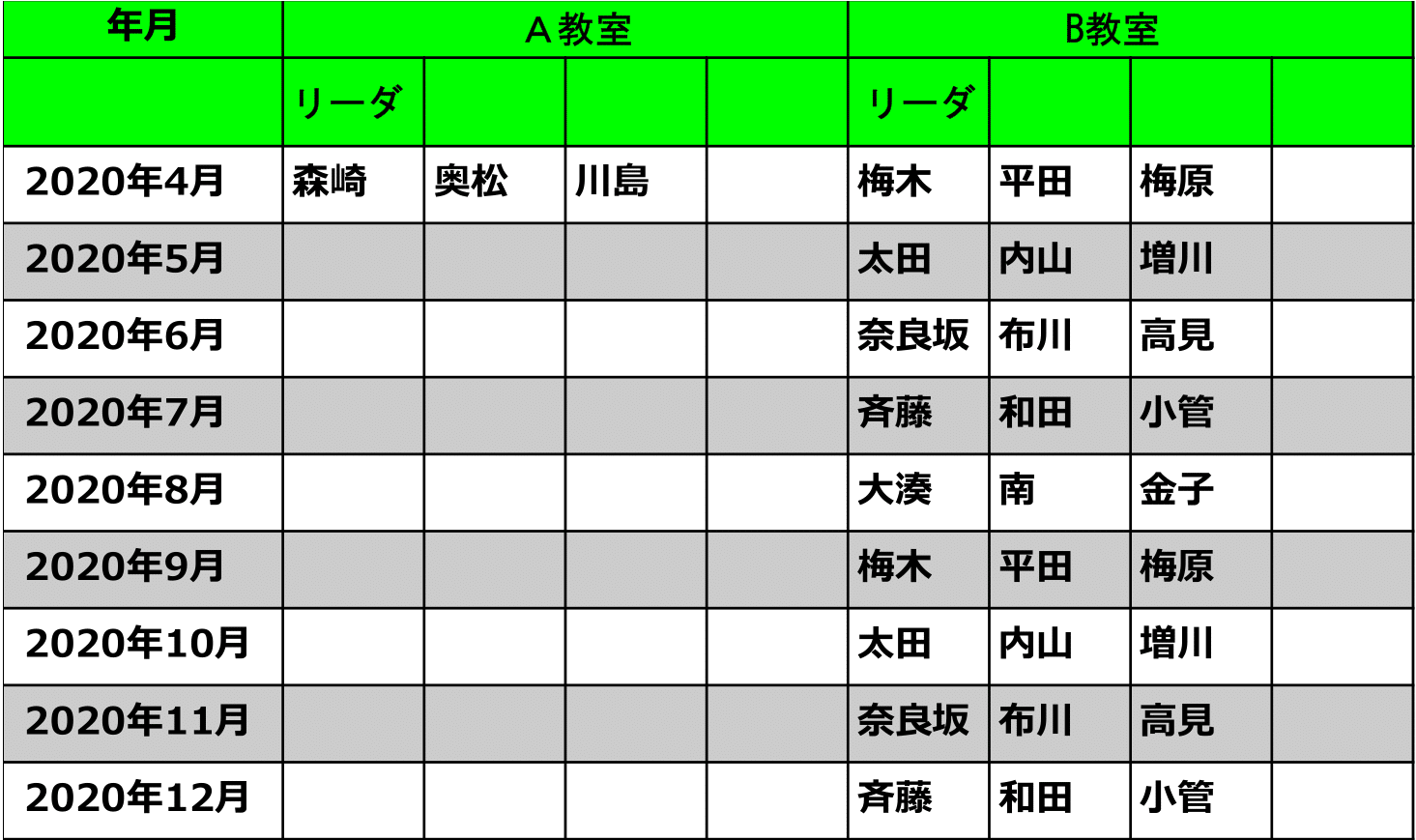 | 年月 | A教室 | | | | B教室 | | | |
|---|---|---|---|---|---|---|---|---|
| | リーダ | | | | リーダ | | | |
| 2020年4月 | 森崎 | 奥松 | 川島 | | 梅木 | 平田 | 梅原 | |
| 2020年5月 | | | | | 太田 | 内山 | 増川 | |
| 2020年6月 | | | | | 奈良坂 | 布川 | 高見 | |
| 2020年7月 | | | | | 斉藤 | 和田 | 小管 | |
| 2020年8月 | | | | | 大湊 | 南 | 金子 | |
| 2020年9月 | | | | | 梅木 | 平田 | 梅原 | |
| 2020年10月 | | | | | 太田 | 内山 | 増川 | |
| 2020年11月 | | | | | 奈良坂 | 布川 | 高見 | |
| 2020年12月 | | | | | 斉藤 | 和田 | 小管 | |